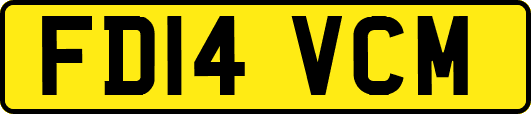 FD14 VCM